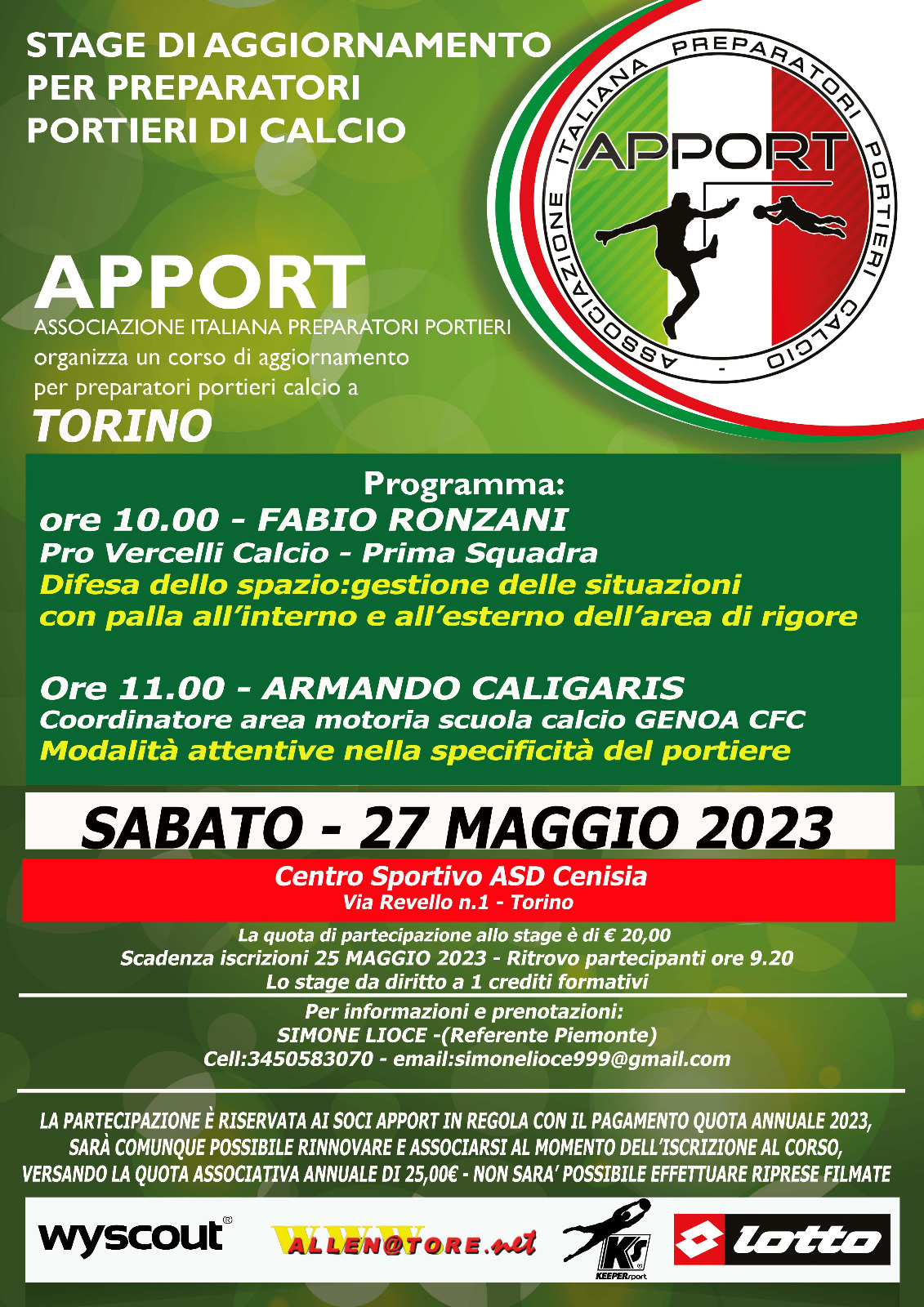 STAGE DI AGGIORNAMENTO
PER PREPARATORI
PORTIERI DI CALCIO

ASSOCIAZIONE ITALIANA PREPARATORI PORTIERI CALCIO
APPORT

APPORT
ASSOCIAZIONE ITALIANA PREPARATORI PORTIERI
organizza un corso di aggiornamento per preparatori portieri calcio a
TORINO

Programma:
ore 10.00 - FABIO RONZANI
Pro Vercelli Calcio - Prima Squadra
Difesa dello spazio:gestione delle situazioni con palla all'interno e all'esterno dell'area di rigore

Ore 11.00 - ARMANDO CALIGARIS
Coordinatore area motoria scuola calcio GENOA CFC
Modalità attentive nella specificità del portiere

SABATO - 27 MAGGIO 2023

Centro Sportivo ASD Cenisia
Via Revello n.1 - Torino

La quota di partecipazione allo stage è di € 20,00
Scadenza iscrizioni 25 MAGGIO 2023 - Ritrovo partecipanti ore 9.20
Lo stage da diritto a 1 crediti formativi

Per informazioni e prenotazioni:
SIMONE LIOCE -(Referente Piemonte)
Cell:3450583070 - email:simonelioce999@gmail.com

LA PARTECIPAZIONE È RISERVATA AI SOCI APPORT IN REGOLA CON IL PAGAMENTO QUOTA ANNUALE 2023, SARÀ COMUNQUE POSSIBILE RINNOVARE E ASSOCIARSI AL MOMENTO DELL'ISCRIZIONE AL CORSO, VERSANDO LA QUOTA ASSOCIATIVA ANNUALE DI 25,00€ - NON SARA' POSSIBILE EFFETTUARE RIPRESE FILMATE

wyscout® WWW ALLEN@TORE.net KS KEEPERsport lotto